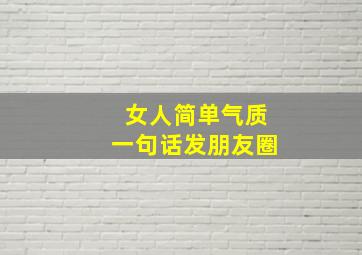 女人简单气质
一句话发朋友圈